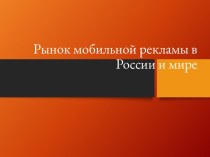 Рынок мобильной рекламы в России и мире